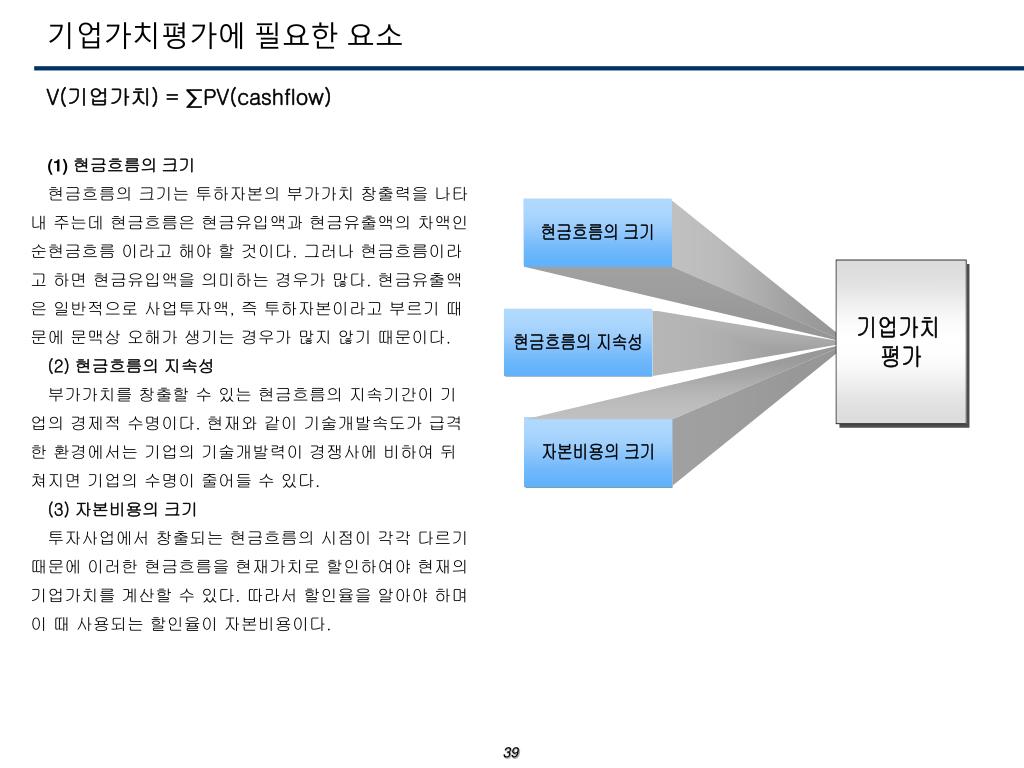 기업가치평가에 필요한 요소

V(기업가치) = ∑PV(cashflow)

(1) 현금흐름의 크기
현금흐름의 크기는 투하자본의 부가가치 창출력을 나타내 주는데 현금흐름은 현금유입액과 현금유출액의 차액인 순현금흐름 이라고 해야 할 것이다. 그러나 현금흐름이라고 하면 현금유입액을 의미하는 경우가 많다. 현금유출액은 일반적으로 사업투자액, 즉 투하자본이라고 부르기 때문에 문맥상 오해가 생기는 경우가 많지 않기 때문이다.
(2) 현금흐름의 지속성
부가가치를 창출할 수 있는 현금흐름의 지속기간이 기업의 경제적 수명이다. 현재와 같이 기술개발속도가 급격한 환경에서는 기업의 기술개발력이 경쟁사에 비하여 뒤쳐지면 기업의 수명이 줄어들 수 있다.
(3) 자본비용의 크기
투자사업에서 창출되는 현금흐름의 시점이 각각 다르기 때문에 이러한 현금흐름을 현재가치로 할인하여야 현재의 기업가치를 계산할 수 있다. 따라서 할인율을 알아야 하며 이 때 사용되는 할인율이 자본비용이다.

현금흐름의 크기

현금흐름의 지속성

자본비용의 크기

기업가치 평가

39